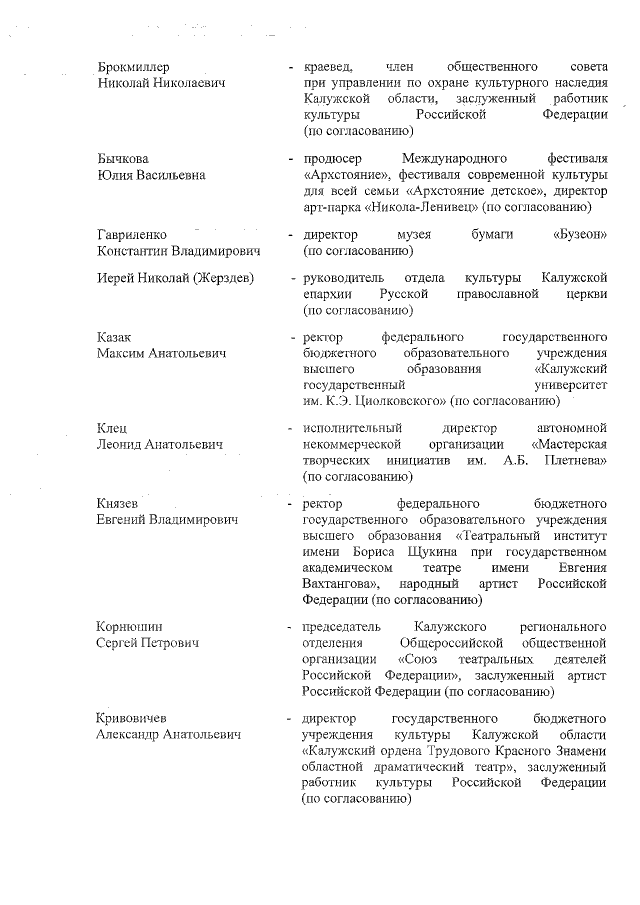 Брокмиллер Николай Николаевич - краевед, член общественного совета при управлении по охране культурного наследия Калужской области, заслуженный работник культуры Российской Федерации (по согласованию)

Бычкова Юлия Васильевна - продюсер Международного фестиваля «Архстояние», фестиваля современной культуры для всей семьи «Архстояние детское», директор арт-парка «Никола-Ленивец» (по согласованию)

Гавриленко Константин Владимирович - директор музея бумаги «Бузеон» (по согласованию)

Иерей Николай (Жерздев) - руководитель отдела культуры Калужской епархии Русской православной церкви (по согласованию)

Казак Максим Анатольевич - ректор федерального государственного бюджетного образовательного учреждения высшего образования «Калужский государственный университет им. К.Э. Циолковского» (по согласованию)

Клец Леонид Анатольевич - исполнительный директор автономной некоммерческой организации «Мастерская творческих инициатив им. А.Б. Плетнева» (по согласованию)

Князев Евгений Владимирович - ректор федерального бюджетного государственного образовательного учреждения высшего образования «Театральный институт имени Бориса Щукина при государственном академическом театре имени Евгения Вахтангова», народный артист Российской Федерации (по согласованию)

Корнюшин Сергей Петрович - председатель Калужского регионального отделения Общероссийской общественной организации «Союз театральных деятелей Российской Федерации», заслуженный артист Российской Федерации (по согласованию)

Кривовичев Александр Анатольевич - директор государственного бюджетного учреждения культуры Калужской области «Калужский ордена Трудового Красного Знамени областной драматический театр», заслуженный работник культуры Российской Федерации (по согласованию)